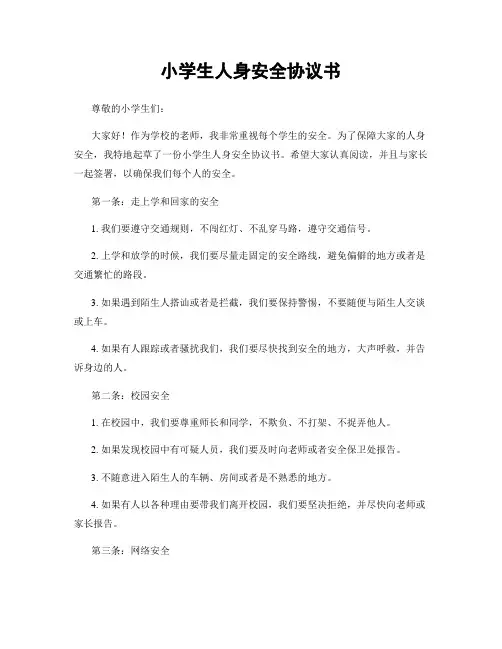 小学生人身安全协议书

尊敬的小学生们：

大家好！作为学校的老师，我非常重视每个学生的安全。为了保障大家的人身安全，我特地起草了一份小学生人身安全协议书。希望大家认真阅读，并且与家长一起签署，以确保我们每个人的安全。

第一条：走上学和回家的安全

1. 我们要遵守交通规则，不闯红灯、不乱穿马路，遵守交通信号。

2. 上学和放学的时候，我们要尽量走固定的安全路线，避免偏僻的地方或者是交通繁忙的路段。

3. 如果遇到陌生人搭讪或者是拦截，我们要保持警惕，不要随便与陌生人交谈或上车。

4. 如果有人跟踪或者骚扰我们，我们要尽快找到安全的地方，大声呼救，并告诉身边的人。

第二条：校园安全

1. 在校园中，我们要尊重师长和同学，不欺负、不打架、不捉弄他人。

2. 如果发现校园中有可疑人员，我们要及时向老师或者安全保卫处报告。

3. 不随意进入陌生人的车辆、房间或者是不熟悉的地方。

4. 如果有人以各种理由要带我们离开校园，我们要坚决拒绝，并尽快向老师或家长报告。

第三条：网络安全